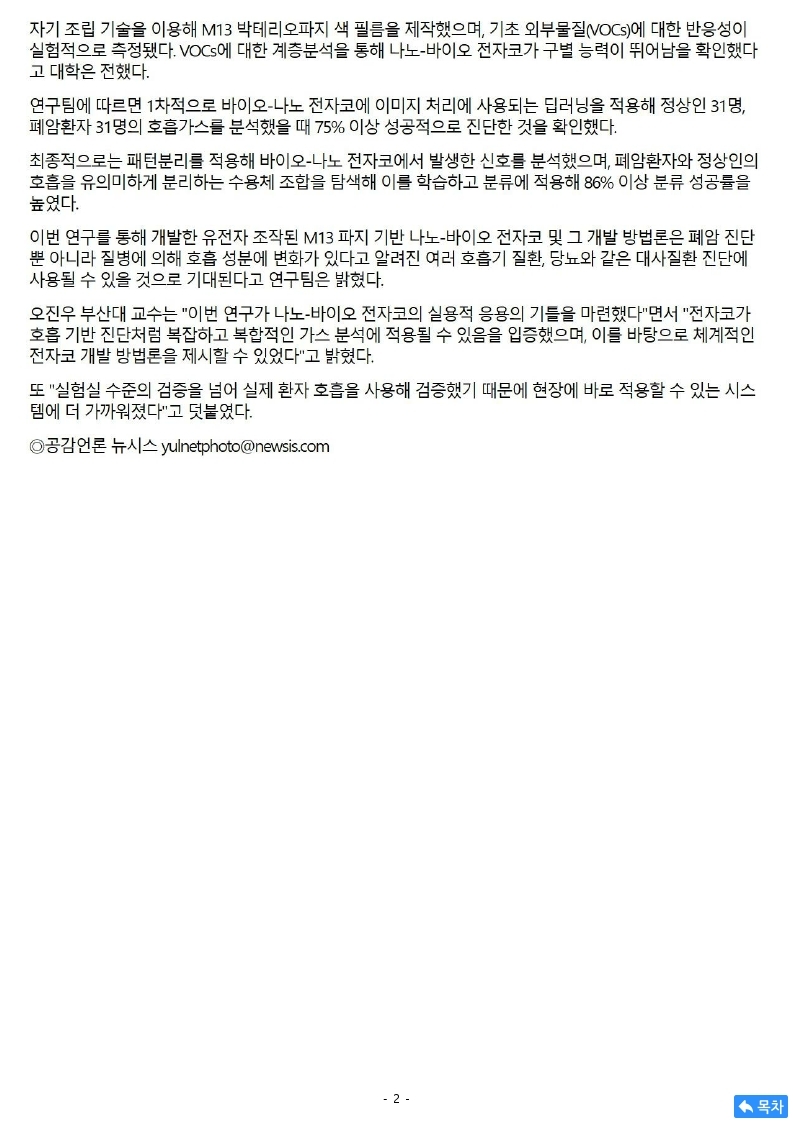 자기 조립 기술을 이용해 M13 박테리오파지 색 필름을 제작했으며, 기초 외부물질(VOCs)에 대한 반응성이 실험적으로 측정됐다. VOCs에 대한 계층분석을 통해 나노-바이오 전자코가 구별 능력이 뛰어남을 확인했다고 대학은 전했다.

연구팀에 따르면 1차적으로 바이오-나노 전자코에 이미지 처리에 사용되는 딥러닝을 적용해 정상인 31명, 폐암환자 31명의 호흡가스를 분석했을 때 75% 이상 성공적으로 진단한 것을 확인했다.

최종적으로는 패턴분리를 적용해 바이오-나노 전자코에서 발생한 신호를 분석했으며, 폐암환자와 정상인의 호흡을 유의미하게 분리하는 수용체 조합을 탐색해 이를 학습하고 분류에 적용해 86% 이상 분류 성공률을 높였다.

이번 연구를 통해 개발한 유전자 조작된 M13 파지 기반 나노-바이오 전자코 및 그 개발 방법론은 폐암 진단뿐 아니라 질병에 의해 호흡 성분에 변화가 있다고 알려진 여러 호흡기 질환, 당뇨와 같은 대사질환 진단에 사용될 수 있을 것으로 기대된다고 연구팀은 밝혔다.

오진우 부산대 교수는 "이번 연구가 나노-바이오 전자코의 실용적 응용의 기틀을 마련했다"면서 "전자코가 호흡 기반 진단처럼 복잡하고 복합적인 가스 분석에 적용될 수 있음을 입증했으며, 이를 바탕으로 체계적인 전자코 개발 방법론을 제시할 수 있었다"고 밝혔다.

또 "실험실 수준의 검증을 넘어 실제 환자 호흡을 사용해 검증했기 때문에 현장에 바로 적용할 수 있는 시스템에 더 가까워졌다"고 덧붙였다.

◎공감언론 뉴시스 yulnetphoto@newsis.com

- 2 -

목차